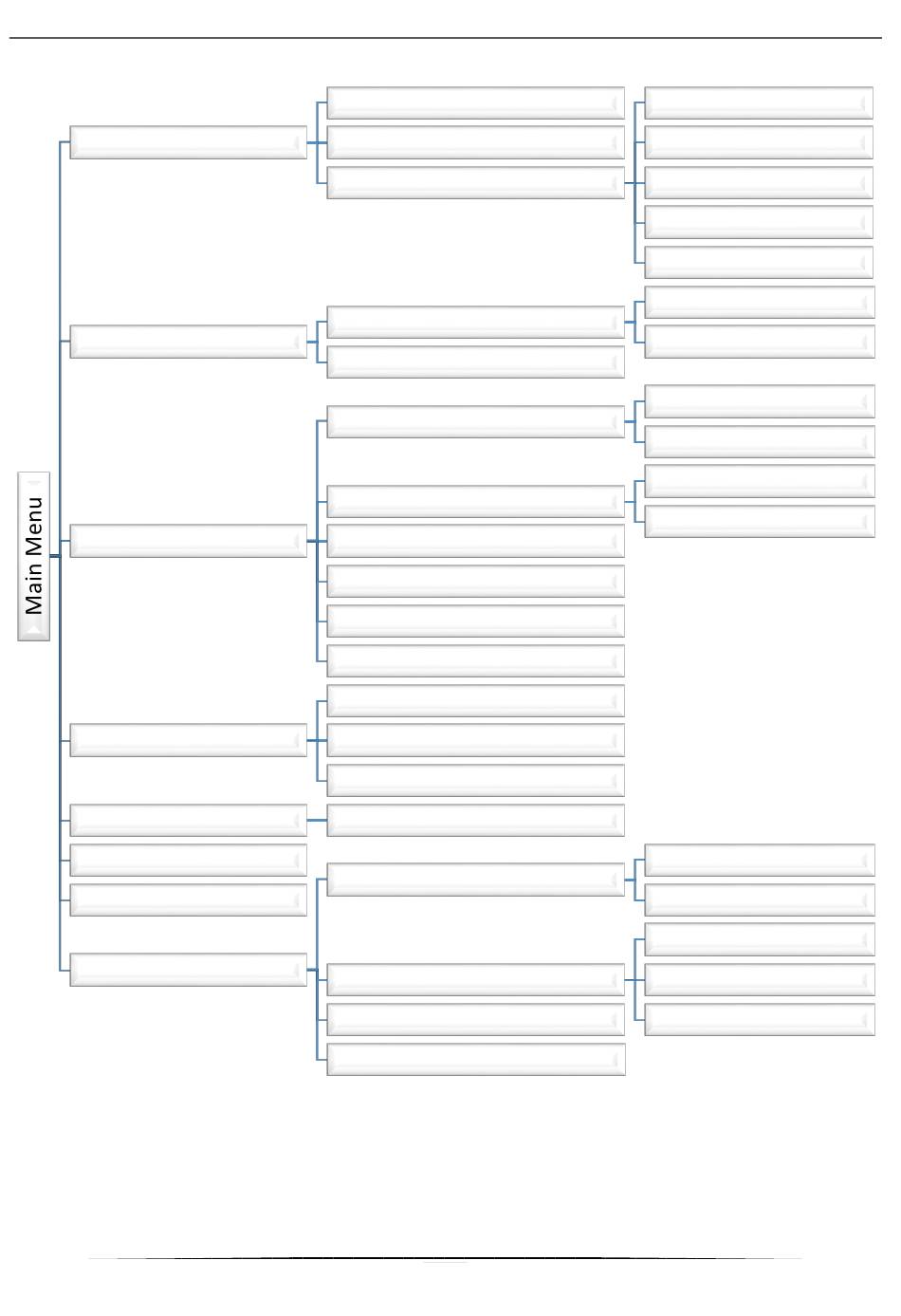 Main Menu